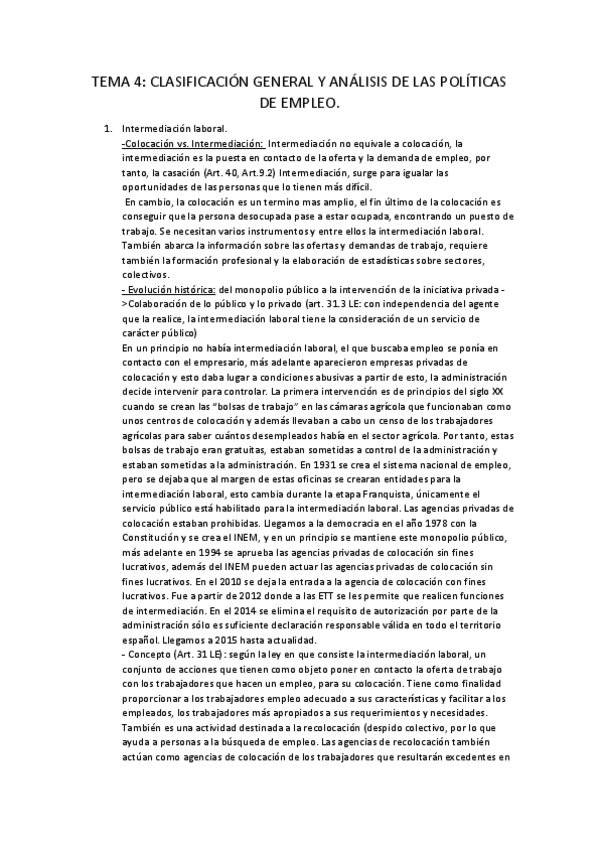 TEMA 4: CLASIFICACIÓN GENERAL Y ANÁLISIS DE LAS POLÍTICAS DE EMPLEO.

1. Intermediación laboral.
-Colocación vs. Intermediación: Intermediación no equivale a colocación, la intermediación es la puesta en contacto de la oferta y la demanda de empleo, por tanto, la casación (Art. 40, Art.9.2) Intermediación, surge para igualar las oportunidades de las personas que lo tienen más difícil.
En cambio, la colocación es un termino mas amplio, el fin último de la colocación es conseguir que la persona desocupada pase a estar ocupada, encontrando un puesto de trabajo. Se necesitan varios instrumentos y entre ellos la intermediación laboral. También abarca la información sobre las ofertas y demandas de trabajo, requiere también la formación profesional y la elaboración de estadísticas sobre sectores, colectivos.
- Evolución histórica: del monopolio público a la intervención de la iniciativa privada ->Colaboración de lo público y lo privado (art. 31.3 LE: con independencia del agente que la realice, la intermediación laboral tiene la consideración de un servicio de carácter público)
En un principio no había intermediación laboral, el que buscaba empleo se ponía en contacto con el empresario, más adelante aparecieron empresas privadas de colocación y esto daba lugar a condiciones abusivas a partir de esto, la administración decide intervenir para controlar. La primera intervención es de principios del siglo XX cuando se crean las "bolsas de trabajo" en las cámaras agrícola que funcionaban como unos centros de colocación y además llevaban a cabo un censo de los trabajadores agrícolas para saber cuántos desempleados había en el sector agrícola. Por tanto, estas bolsas de trabajo eran gratuitas, estaban sometidas a control de la administración y estaban sometidas a la administración. En 1931 se crea el sistema nacional de empleo, pero se dejaba que al margen de estas oficinas se crearan entidades para la intermediación laboral, esto cambia durante la etapa Franquista, únicamente el servicio público está habilitado para la intermediación laboral. Las agencias privadas de colocación estaban prohibidas. Llegamos a la democracia en el año 1978 con la Constitución y se crea el INEM, y en un principio se mantiene este monopolio público, más adelante en 1994 se aprueba las agencias privadas de colocación sin fines lucrativos, además del INEM pueden actuar las agencias privadas de colocación sin fines lucrativos. En el 2010 se deja la entrada a la agencia de colocación con fines lucrativos. Fue a partir de 2012 donde a las ETT se les permite que realicen funciones de intermediación. En el 2014 se elimina el requisito de autorización por parte de la administración sólo es suficiente declaración responsable válida en todo el territorio español. Llegamos a 2015 hasta actualidad.
- Concepto (Art. 31 LE): según la ley en que consiste la intermediación laboral, un conjunto de acciones que tienen como objeto poner en contacto la oferta de trabajo con los trabajadores que hacen un empleo, para su colocación. Tiene como finalidad proporcionar a los trabajadores empleo adecuado a sus características y facilitar a los empleados, los trabajadores más apropiados a sus requerimientos y necesidades. También es una actividad destinada a la recolocación (despido colectivo, por lo que ayuda a personas a la búsqueda de empleo. Las agencias de recolocación también actúan como agencias de colocación de los trabajadores que resultarán excedentes en